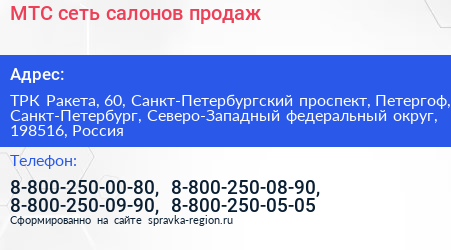 МТС сеть салонов продаж

Адрес:

ТРК Ракета, 60, Санкт-Петербургский проспект, Петергоф, Санкт-Петербург, Северо-Западный федеральный округ, 198516, Россия

Телефон:

8-800-250-00-80, 8-800-250-08-90, 8-800-250-09-90, 8-800-250-05-05

Сформированно на сайте spravka-region.ru